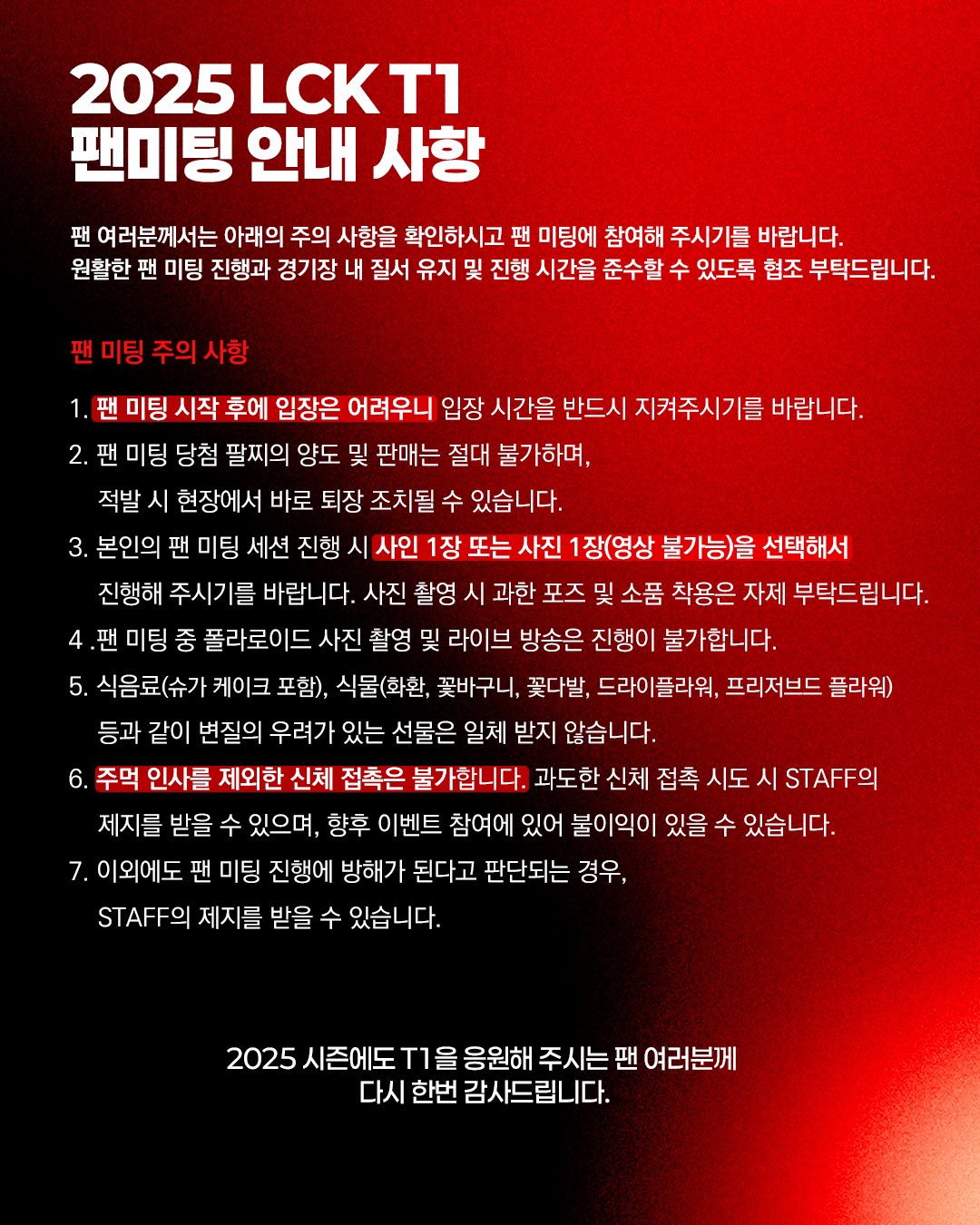 2025 LCK T1
팬미팅 안내 사항

팬 여러분께서는 아래의 주의 사항을 확인하시고 팬 미팅에 참여해 주시기를 바랍니다.
원활한 팬 미팅 진행과 경기장 내 질서 유지 및 진행 시간을 준수할 수 있도록 협조 부탁드립니다.

팬 미팅 주의 사항

1. 팬 미팅 시작 후에 입장은 어려우니 입장 시간을 반드시 지켜주시기를 바랍니다.
2. 팬 미팅 당첨 팔찌의 양도 및 판매는 절대 불가하며, 적발 시 현장에서 바로 퇴장 조치될 수 있습니다.
3. 본인의 팬 미팅 세션 진행 시 사인 1장 또는 사진 1장(영상 불가능)을 선택해서 진행해 주시기를 바랍니다. 사진 촬영 시 과한 포즈 및 소품 착용은 자제 부탁드립니다.
4 .팬 미팅 중 폴라로이드 사진 촬영 및 라이브 방송은 진행이 불가합니다.
5. 식음료(슈가 케이크 포함), 식물(화환, 꽃바구니, 꽃다발, 드라이플라워, 프리저브드 플라워) 등과 같이 변질의 우려가 있는 선물은 일체 받지 않습니다.
6. 주먹 인사를 제외한 신체 접촉은 불가합니다. 과도한 신체 접촉 시도 시 STAFF의 제지를 받을 수 있으며, 향후 이벤트 참여에 있어 불이익이 있을 수 있습니다.
7. 이외에도 팬 미팅 진행에 방해가 된다고 판단되는 경우, STAFF의 제지를 받을 수 있습니다.

2025 시즌에도 T1을 응원해 주시는 팬 여러분께
다시 한번 감사드립니다.